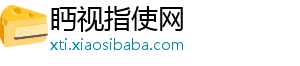 眄视指使网
xti.xiaosibaba.com